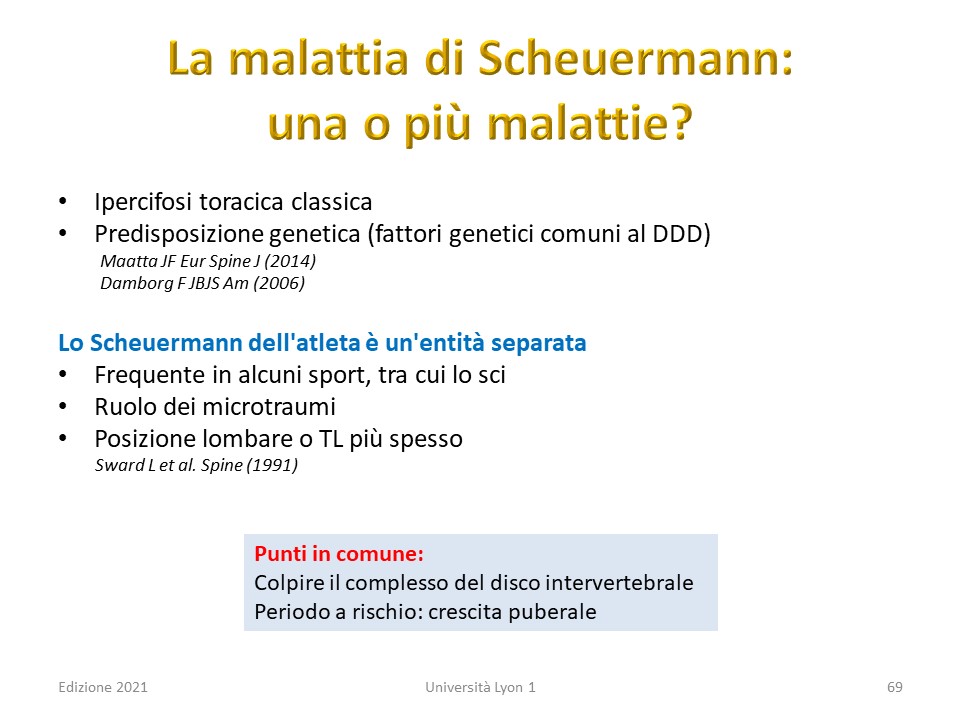 La malattia di Scheuermann: una o più malattie?

• Ipercifosi toracica classica
• Predisposizione genetica (fattori genetici comuni al DDD)
Maatta JF Eur Spine J (2014)
Damborg F JBJS Am (2006)

Lo Scheuermann dell'atleta è un'entità separata
• Frequente in alcuni sport, tra cui lo sci
• Ruolo dei microtraumi
• Posizione lombare o TL più spesso
Sward L et al. Spine (1991)

Punti in comune:
Colpire il complesso del disco intervertebrale
Periodo a rischio: crescita puberale

Edizione 2021
Università Lyon 1
69